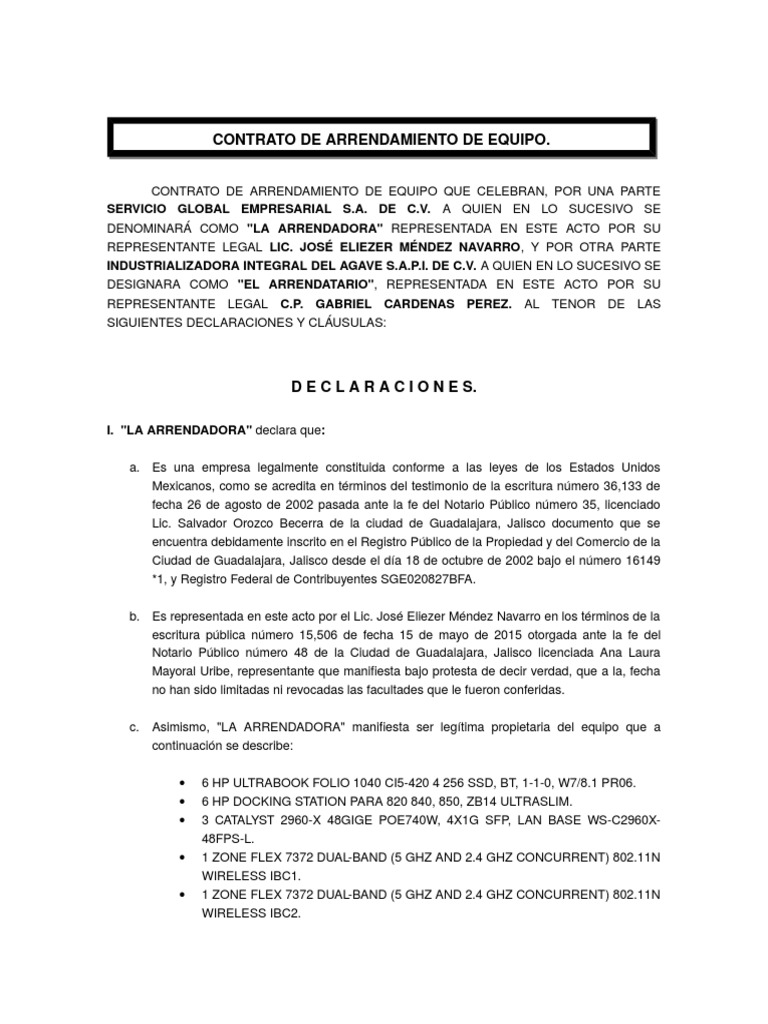 CONTRATO DE ARRENDAMIENTO DE EQUIPO.

CONTRATO DE ARRENDAMIENTO DE EQUIPO QUE CELEBRAN, POR UNA PARTE SERVICIO GLOBAL EMPRESARIAL S.A. DE C.V. A QUIEN EN LO SUCESIVO SE DENOMINARÁ COMO "LA ARRENDADORA" REPRESENTADA EN ESTE ACTO POR SU REPRESENTANTE LEGAL LIC. JOSÉ ELIEZER MÉNDEZ NAVARRO, Y POR OTRA PARTE INDUSTRIALIZADORA INTEGRAL DEL AGAVE S.A.P.I. DE C.V. A QUIEN EN LO SUCESIVO SE DESIGNARA COMO "EL ARRENDATARIO", REPRESENTADA EN ESTE ACTO POR SU REPRESENTANTE LEGAL C.P. GABRIEL CARDENAS PEREZ. AL TENOR DE LAS SIGUIENTES DECLARACIONES Y CLÁUSULAS:

D E C L A R A C I O N E S.

I. "LA ARRENDADORA" declara que:

a. Es una empresa legalmente constituida conforme a las leyes de los Estados Unidos Mexicanos, como se acredita en términos del testimonio de la escritura número 36,133 de fecha 26 de agosto de 2002 pasada ante la fe del Notario Público número 35, licenciado Lic. Salvador Orozco Becerra de la ciudad de Guadalajara, Jalisco documento que se encuentra debidamente inscrito en el Registro Público de la Propiedad y del Comercio de la Ciudad de Guadalajara, Jalisco desde el día 18 de octubre de 2002 bajo el número 16149 *1, y Registro Federal de Contribuyentes SGE020827BFA.

b. Es representada en este acto por el Lic. José Eliezer Méndez Navarro en los términos de la escritura pública número 15,506 de fecha 15 de mayo de 2015 otorgada ante la fe del Notario Público número 48 de la Ciudad de Guadalajara, Jalisco licenciada Ana Laura Mayoral Uribe, representante que manifiesta bajo protesta de decir verdad, que a la, fecha no han sido limitadas ni revocadas las facultades que le fueron conferidas.

c. Asimismo, "LA ARRENDADORA" manifiesta ser legítima propietaria del equipo que a continuación se describe:

• 6 HP ULTRABOOK FOLIO 1040 CI5-420 4 256 SSD, BT, 1-1-0, W7/8.1 PR06.
• 6 HP DOCKING STATION PARA 820 840, 850, ZB14 ULTRASLIM.
• 3 CATALYST 2960-X 48GIGE POE740W, 4X1G SFP, LAN BASE WS-C2960X-48FPS-L.
• 1 ZONE FLEX 7372 DUAL-BAND (5 GHZ AND 2.4 GHZ CONCURRENT) 802.11N WIRELESS IBC1.
• 1 ZONE FLEX 7372 DUAL-BAND (5 GHZ AND 2.4 GHZ CONCURRENT) 802.11N WIRELESS IBC2.